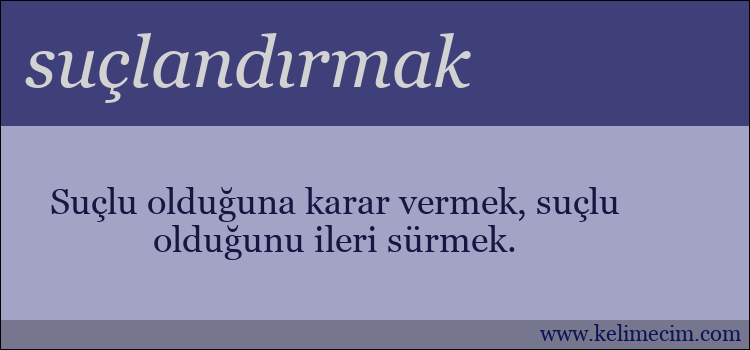 suçlandırmak

Suçlu olduğuna karar vermek, suçlu olduğunu ileri sürmek.

www.kelimecim.com